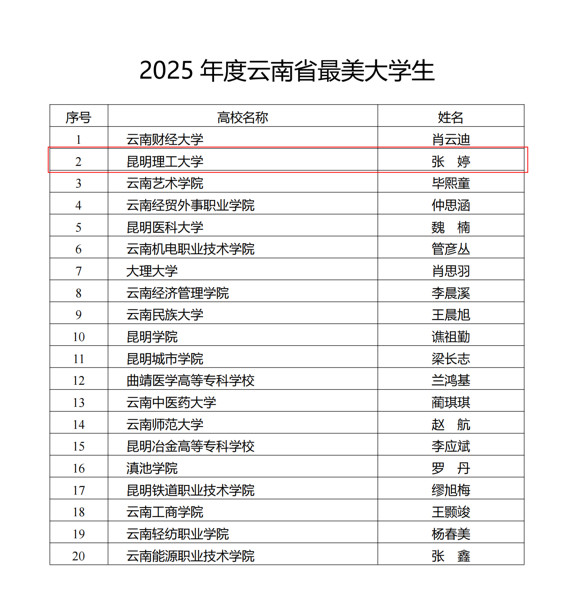 2025 年度云南省最美大学生

| 序号 | 高校名称 | 姓名 |
|---|---|---|
| 1 | 云南财经大学 | 肖云迪 |
| 2 | 昆明理工大学 | 张 婷 |
| 3 | 云南艺术学院 | 毕熙童 |
| 4 | 云南经贸外事职业学院 | 仲思涵 |
| 5 | 昆明医科大学 | 魏 楠 |
| 6 | 云南机电职业技术学院 | 管彦丛 |
| 7 | 大理大学 | 肖思羽 |
| 8 | 云南经济管理学院 | 李晨溪 |
| 9 | 云南民族大学 | 王晨旭 |
| 10 | 昆明学院 | 谯祖勤 |
| 11 | 昆明城市学院 | 梁长志 |
| 12 | 曲靖医学高等专科学校 | 兰鸿基 |
| 13 | 云南中医药大学 | 蔺琪琪 |
| 14 | 云南师范大学 | 赵 航 |
| 15 | 昆明冶金高等专科学校 | 李应斌 |
| 16 | 滇池学院 | 罗 丹 |
| 17 | 昆明铁道职业技术学院 | 缪旭梅 |
| 18 | 云南工商学院 | 王颢竣 |
| 19 | 云南轻纺职业学院 | 杨春美 |
| 20 | 云南能源职业技术学院 | 张 鑫 |